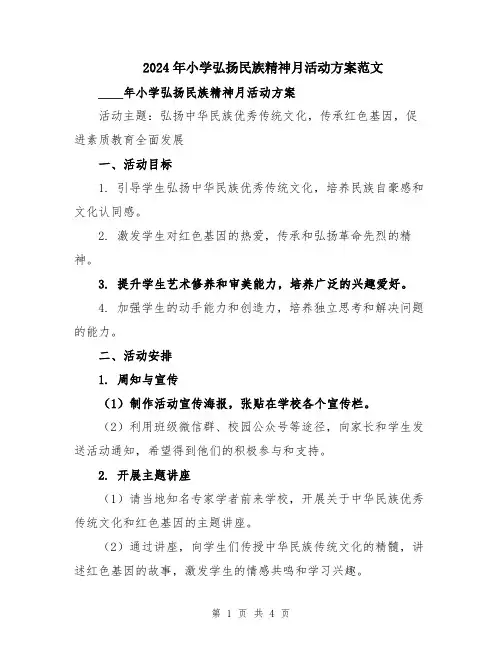 2024年小学弘扬民族精神月活动方案范文

____年小学弘扬民族精神月活动方案

活动主题：弘扬中华民族优秀传统文化，传承红色基因，促进素质教育全面发展

一、活动目标

1. 引导学生弘扬中华民族优秀传统文化，培养民族自豪感和文化认同感。

2. 激发学生对红色基因的热爱，传承和弘扬革命先烈的精神。

3. 提升学生艺术修养和审美能力，培养广泛的兴趣爱好。

4. 加强学生的动手能力和创造力，培养独立思考和解决问题的能力。

二、活动安排

1. 周知与宣传

（1）制作活动宣传海报，张贴在学校各个宣传栏。

（2）利用班级微信群、校园公众号等途径，向家长和学生发送活动通知，希望得到他们的积极参与和支持。

2. 开展主题讲座

（1）请当地知名专家学者前来学校，开展关于中华民族优秀传统文化和红色基因的主题讲座。

（2）通过讲座，向学生们传授中华民族传统文化的精髓，讲述红色基因的故事，激发学生的情感共鸣和学习兴趣。

第 1 页 共 4 页